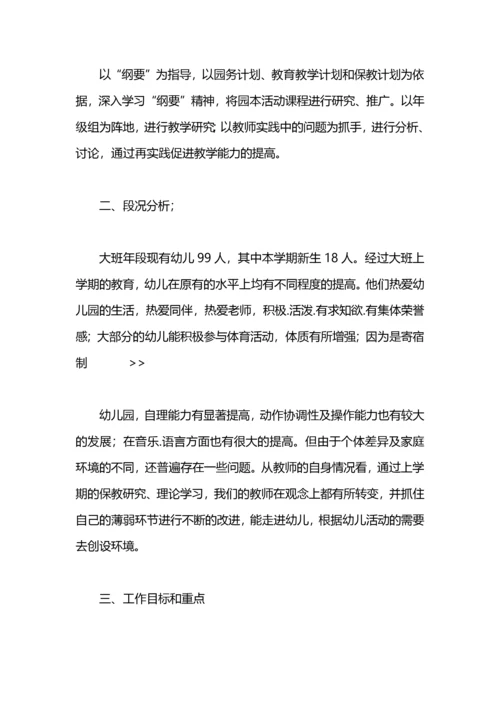 以“纲要”为指导，以园务计划、教育教学计划和保教计划为依据，深入学习“纲要”精神，将园本活动课程进行研究、推广。以年级组为阵地，进行教学研究 以教师实践中的问题为抓手，进行分析、讨论，通过再实践促进教学能力的提高。

二、段况分析；

大班年段现有幼儿 99 人，其中本学期新生 18 人。经过大班上学期的教育，幼儿在原有的水平上均有不同程度的提高。他们热爱幼儿园的生活，热爱同伴，热爱老师，积极.活泼.有求知欲.有集体荣誉感；大部分的幼儿能积极参与体育活动，体质有所增强；因为是寄宿制 >>

幼儿园，自理能力有显著提高，动作协调性及操作能力也有较大的发展；在音乐.语言方面也有很大的提高。但由于个体差异及家庭环境的不同，还普遍存在一些问题。从教师的自身情况看，通过上学期的保教研究、理论学习，我们的教师在观念上都有所转变，并抓住自己的薄弱环节进行不断的改进，能走进幼儿，根据幼儿活动的需要去创设环境。

三、工作目标和重点